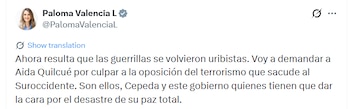 Paloma Valencia L
@PalomaValenciaL

Show translation

Ahora resulta que las guerrillas se volvieron uribistas. Voy a demandar a Aida Quilcué por culpar a la oposición del terrorismo que sacude al Suroccidente. Son ellos, Cepeda y este gobierno quienes tienen que dar la cara por el desastre de su paz total.